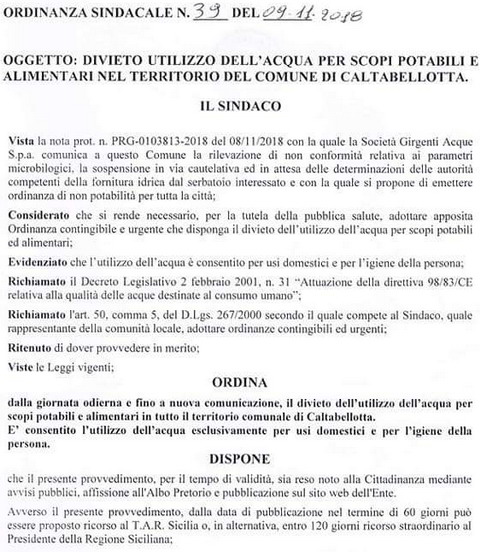 ORDINANZA SINDACALE N. 39 DEL 09-11-2018

OGGETTO: DIVIETO UTILIZZO DELL'ACQUA PER SCOPI POTABILI E ALIMENTARI NEL TERRITORIO DEL COMUNE DI CALTABELLOTTA.

IL SINDACO

Vista la nota prot. n. PRG-0103813-2018 del 08/11/2018 con la quale la Società Girgenti Acque S.p.a. comunica a questo Comune la rilevazione di non conformità relativa ai parametri microbilogici, la sospensione in via cautelativa ed in attesa delle determinazioni delle autorità competenti della fornitura idrica dal serbatoio interessato e con la quale si propone di emettere ordinanza di non potabilità per tutta la città;

Considerato che si rende necessario, per la tutela della pubblica salute, adottare apposita Ordinanza contingibile e urgente che disponga il divieto dell'utilizzo dell'acqua per scopi potabili ed alimentari;

Evidenziato che l'utilizzo dell'acqua è consentito per usi domestici e per l'igiene della persona;

Richiamato il Decreto Legislativo 2 febbraio 2001, n. 31 "Attuazione della direttiva 98/83/CE relativa alla qualità delle acque destinate al consumo umano";

Richiamato l'art. 50, comma 5, del D.Lgs. 267/2000 secondo il quale compete al Sindaco, quale rappresentante della comunità locale, adottare ordinanze contingibili ed urgenti;

Ritenuto di dover provvedere in merito;

Viste le Leggi vigenti;

ORDINA

dalla giornata odierna e fino a nuova comunicazione, il divieto dell'utilizzo dell'acqua per scopi potabili e alimentari in tutto il territorio comunale di Caltabellotta.
E' consentito l'utilizzo dell'acqua esclusivamente per usi domestici e per l'igiene della persona.

DISPONE

che il presente provvedimento, per il tempo di validità, sia reso noto alla Cittadinanza mediante avvisi pubblici, affissione all'Albo Pretorio e pubblicazione sul sito web dell'Ente.

Avverso il presente provvedimento, dalla data di pubblicazione nel termine di 60 giorni può essere proposto ricorso al T.A.R. Sicilia o, in alternativa, entro 120 giorni ricorso straordinario al Presidente della Regione Siciliana;